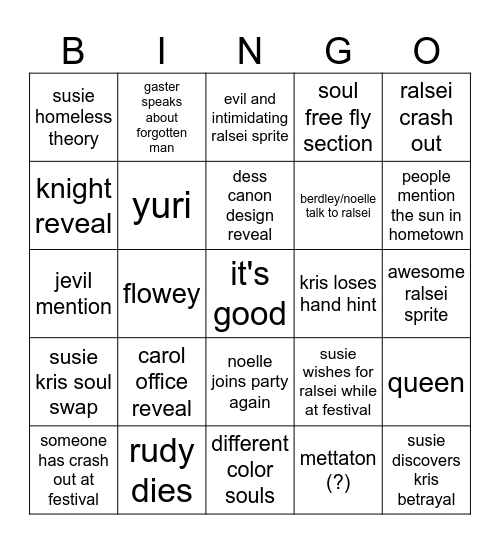 | B | I | N | G | O |
|---|---|---|---|---|
| susie homeless theory | gaster speaks about forgotten man | evil and intimidating ralsei sprite | soul free fly section | ralsei crash out |
| knight reveal | yuri | dess canon design reveal | berdley/noelle talk to ralsei | people mention the sun in hometown |
| jevil mention | flowey | it's good | kris loses hand hint | awesome ralsei sprite |
| susie kris soul swap | carol office reveal | noelle joins party again | susie wishes for ralsei while at festival | queen |
| someone has crash out at festival | rudy dies | different color souls | mettaton (?) | susie discovers kris betrayal |